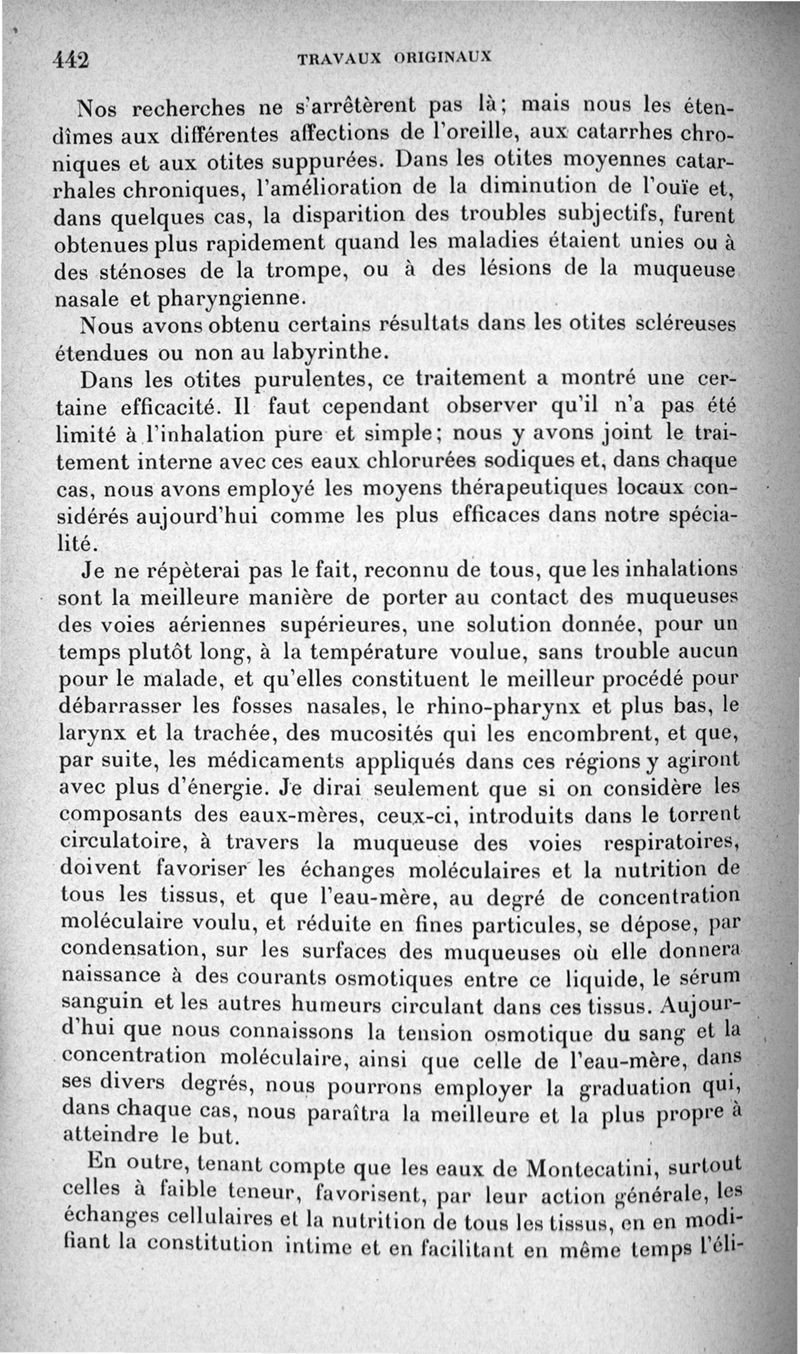 442 TRAVAUX ORIGINAUX

Nos recherches ne s'arrêtèrent pas là; mais nous les étendîmes aux différentes affections de l'oreille, aux catarrhes chroniques et aux otites suppurées. Dans les otites moyennes catarrhales chroniques, l'amélioration de la diminution de l'ouïe et, dans quelques cas, la disparition des troubles subjectifs, furent obtenues plus rapidement quand les maladies étaient unies ou à des sténoses de la trompe, ou à des lésions de la muqueuse nasale et pharyngienne.

Nous avons obtenu certains résultats dans les otites scléreuses étendues ou non au labyrinthe.

Dans les otites purulentes, ce traitement a montré une certaine efficacité. Il faut cependant observer qu'il n'a pas été limité à l'inhalation pure et simple; nous y avons joint le traitement interne avec ces eaux chlorurées sodiques et, dans chaque cas, nous avons employé les moyens thérapeutiques locaux considérés aujourd'hui comme les plus efficaces dans notre spécialité.

Je ne répèterai pas le fait, reconnu de tous, que les inhalations sont la meilleure manière de porter au contact des muqueuses des voies aériennes supérieures, une solution donnée, pour un temps plutôt long, à la température voulue, sans trouble aucun pour le malade, et qu'elles constituent le meilleur procédé pour débarrasser les fosses nasales, le rhino-pharynx et plus bas, le larynx et la trachée, des mucosités qui les encombrent, et que, par suite, les médicaments appliqués dans ces régions y agiront avec plus d'énergie. Je dirai seulement que si on considère les composants des eaux-mères, ceux-ci, introduits dans le torrent circulatoire, à travers la muqueuse des voies respiratoires, doivent favoriser les échanges moléculaires et la nutrition de tous les tissus, et que l'eau-mère, au degré de concentration moléculaire voulu, et réduite en fines particules, se dépose, par condensation, sur les surfaces des muqueuses où elle donnera naissance à des courants osmotiques entre ce liquide, le sérum sanguin et les autres humeurs circulant dans ces tissus. Aujourd'hui que nous connaissons la tension osmotique du sang et la concentration moléculaire, ainsi que celle de l'eau-mère, dans ses divers degrés, nous pourrons employer la graduation qui, dans chaque cas, nous paraîtra la meilleure et la plus propre à atteindre le but.

En outre, tenant compte que les eaux de Montecatini, surtout celles à faible teneur, favorisent, par leur action générale, les échanges cellulaires et la nutrition de tous les tissus, en en modifiant la constitution intime et en facilitant en même temps l'éli-